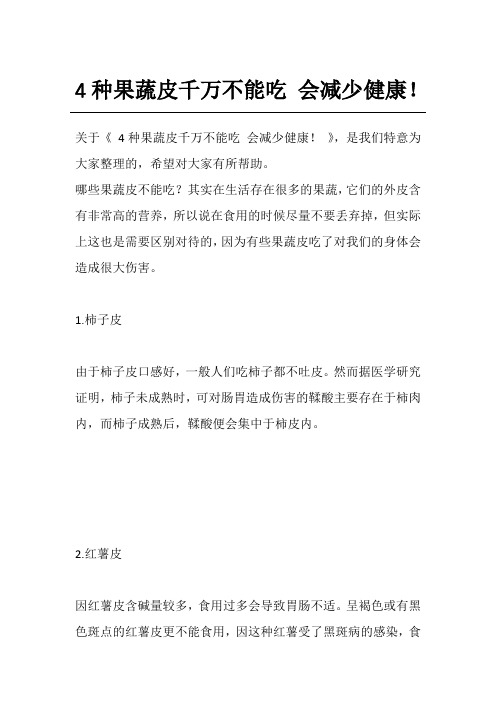 4 种果蔬皮千万不能吃 会减少健康!

关于《 4 种果蔬皮千万不能吃 会减少健康! 》，是我们特意为大家整理的，希望对大家有所帮助。

哪些果蔬皮不能吃？其实在生活存在很多的果蔬，它们的外皮含有非常高的营养，所以说在食用的时候尽量不要丢弃掉，但实际上这也是需要区别对待的，因为有些果蔬皮吃了对我们的身体会造成很大伤害。

1.柿子皮

由于柿子皮口感好，一般人们吃柿子都不吐皮。然而据医学研究证明，柿子未成熟时，可对肠胃造成伤害的鞣酸主要存在于柿肉内，而柿子成熟后，鞣酸便会集中于柿皮内。

2.红薯皮

因红薯皮含碱量较多，食用过多会导致胃肠不适。呈褐色或有黑色斑点的红薯皮更不能食用，因这种红薯受了黑斑病的感染，食